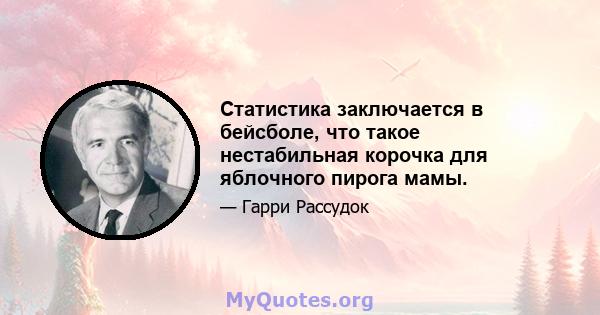 Статистика заключается в бейсболе, что такое нестабильная корочка для яблочного пирога мамы.

— Гарри Рассудок

MyQuotes.org